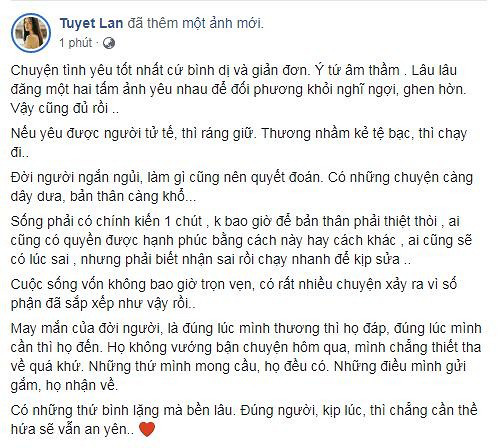 Tuyet Lan đã thêm một ảnh mới.
1 phút ·

Chuyện tình yêu tốt nhất cứ bình dị và giản đơn. Ý tứ âm thầm . Lâu lâu đăng một hai tấm ảnh yêu nhau để đối phương khỏi nghĩ ngợi, ghen hờn. Vậy cũng đủ rồi ..

Nếu yêu được người tử tế, thì ráng giữ. Thương nhầm kẻ tệ bạc, thì chạy đi..

Đời người ngắn ngủi, làm gì cũng nên quyết đoán. Có những chuyện càng dây dưa, bản thân càng khổ...

Sống phải có chính kiến 1 chút , k bao giờ để bản thân phải thiệt thòi , ai cũng có quyền được hạnh phúc bằng cách này hay cách khác , ai cũng sẽ có lúc sai , nhưng phải biết nhận sai rồi chạy nhanh để kịp sửa ..

Cuộc sống vốn không bao giờ trọn vẹn, có rất nhiều chuyện xảy ra vì số phận đã sắp xếp như vậy rồi..

May mắn của đời người, là đúng lúc mình thương thì họ đáp, đúng lúc mình cần thì họ đến. Họ không vướng bận chuyện hôm qua, mình chẳng thiết tha về quá khứ. Những thứ mình mong cầu, họ đều có. Những điều mình gửi gắm, họ nhận về.

Có những thứ bình lặng mà bền lâu. Đúng người, kịp lúc, thì chẳng cần thề hứa sẽ vẫn an yên..